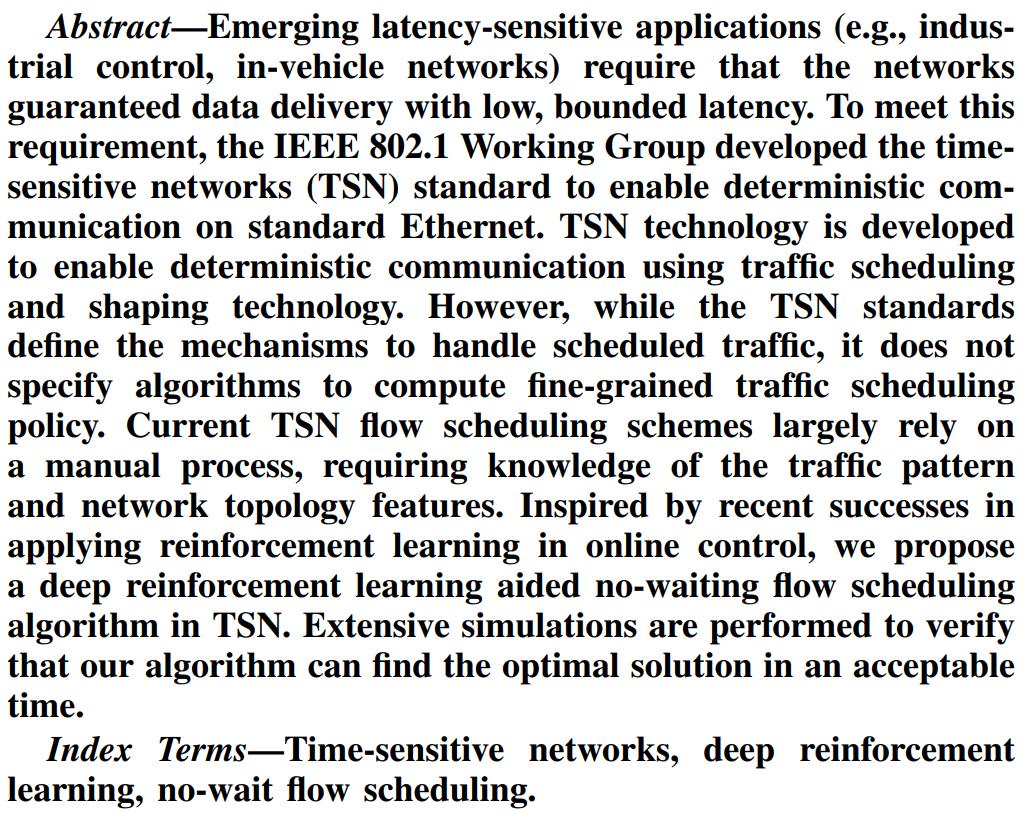 Abstract—Emerging latency-sensitive applications (e.g., industrial control, in-vehicle networks) require that the networks guaranteed data delivery with low, bounded latency. To meet this requirement, the IEEE 802.1 Working Group developed the time-sensitive networks (TSN) standard to enable deterministic communication on standard Ethernet. TSN technology is developed to enable deterministic communication using traffic scheduling and shaping technology. However, while the TSN standards define the mechanisms to handle scheduled traffic, it does not specify algorithms to compute fine-grained traffic scheduling policy. Current TSN flow scheduling schemes largely rely on a manual process, requiring knowledge of the traffic pattern and network topology features. Inspired by recent successes in applying reinforcement learning in online control, we propose a deep reinforcement learning aided no-waiting flow scheduling algorithm in TSN. Extensive simulations are performed to verify that our algorithm can find the optimal solution in an acceptable time.

Index Terms—Time-sensitive networks, deep reinforcement learning, no-wait flow scheduling.